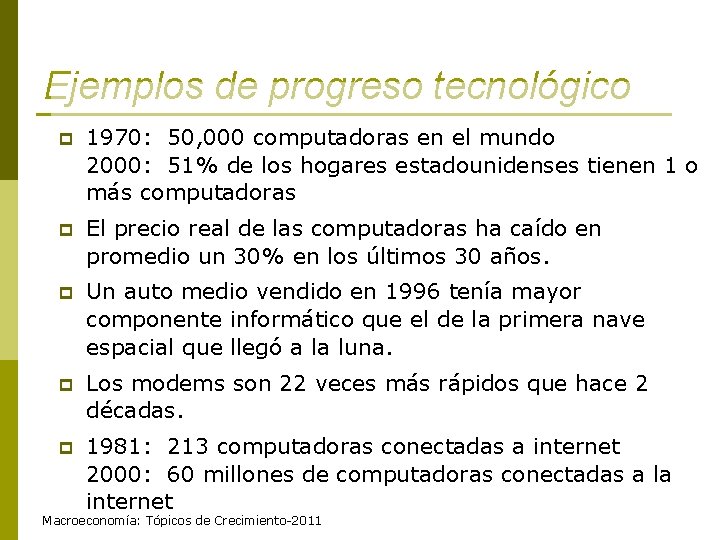 Ejemplos de progreso tecnológico

1970: 50,000 computadoras en el mundo
2000: 51% de los hogares estadounidenses tienen 1 o más computadoras

El precio real de las computadoras ha caído en promedio un 30% en los últimos 30 años.

Un auto medio vendido en 1996 tenía mayor componente informático que el de la primera nave espacial que llegó a la luna.

Los modems son 22 veces más rápidos que hace 2 décadas.

1981: 213 computadoras conectadas a internet
2000: 60 millones de computadoras conectadas a la internet

Macroeconomía: Tópicos de Crecimiento-2011